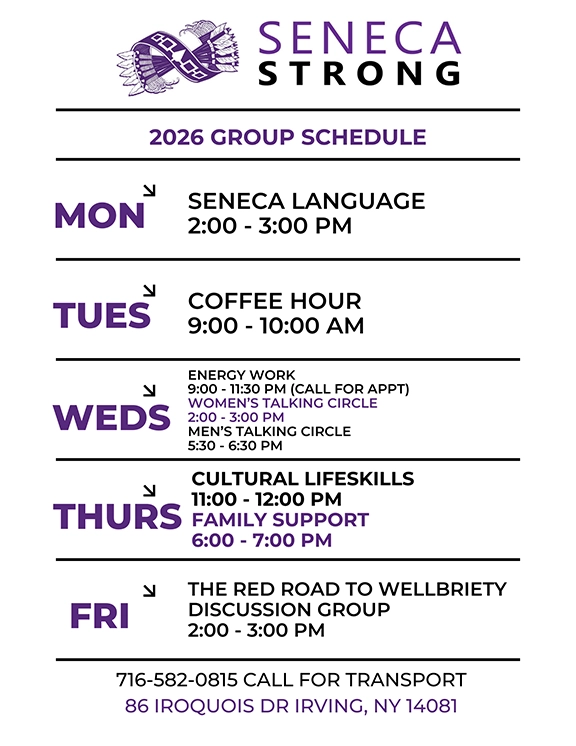 SENECA
STRONG

2026 GROUP SCHEDULE

MON

SENECA LANGUAGE
2:00 - 3:00 PM

TUES

COFFEE HOUR
9:00 - 10:00 AM

WEDS

ENERGY WORK
9:00 - 11:30 PM (CALL FOR APPT)
WOMEN'S TALKING CIRCLE
2:00 - 3:00 PM
MEN'S TALKING CIRCLE
5:30 - 6:30 PM

THURS

CULTURAL LIFESKILLS
11:00 - 12:00 PM
FAMILY SUPPORT
6:00 - 7:00 PM

FRI

THE RED ROAD TO WELLBRIETY
DISCUSSION GROUP
2:00 - 3:00 PM

716-582-0815 CALL FOR TRANSPORT
86 IROQUOIS DR IRVING, NY 14081